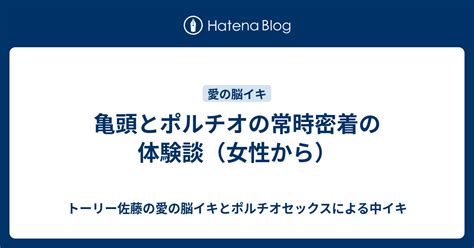 Hatena Blog

愛の脳イキ

亀頭とポルチオの常時密着の体験談（女性から）

トーリー佐藤の愛の脳イキとポルチオセックスによる中イキ